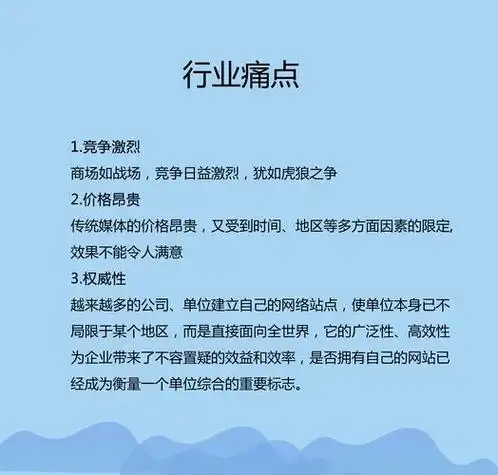 行业痛点

1.竞争激烈
商场如战场，竞争日益激烈，犹如虎狼之争
2.价格昂贵
传统媒体的价格昂贵，又受到时间、地区等多方面因素的限定,效果不能令人满意
3.权威性
越来越多的公司、单位建立自己的网络站点，使单位本身已不局限于某个地区，而是直接面向全世界，它的广泛性、高效性为企业带来了不容置疑的效益和效率，是否拥有自己的网站已经成为衡量一个单位综合的重要标志。